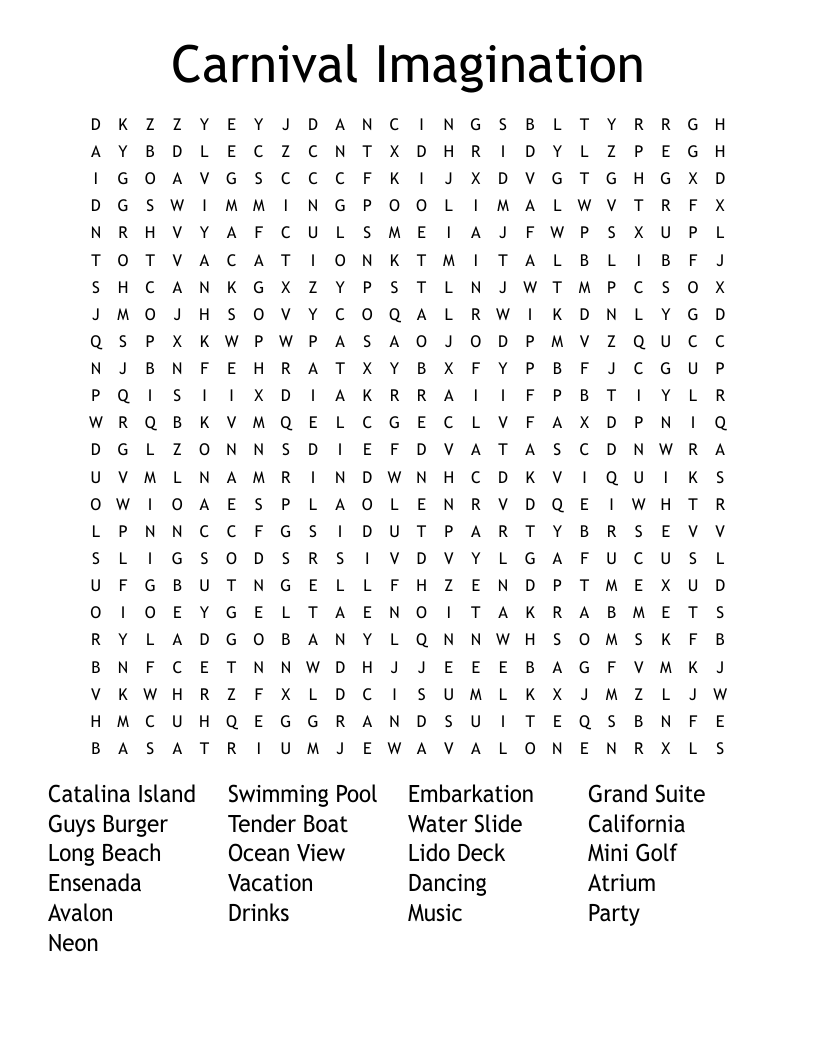 Carnival Imagination

D K Z Z Y E Y J D A N C I N G S B L T Y R R G H
A Y B D L E C Z C N T X D H R I D Y L Z P E G H
I G O A V G S C C C F K I J X D V G T G H G X D
D G S W I M M I N G P O O L I M A L W V T R F X
N R H V Y A F C U L S M E I A J F W P S X U P L
T O T V A C A T I O N K T M I T A L B L I B F J
S H C A N K G X Z Y P S T L N J W T M P C S O X
J M O J H S O V Y C O Q A L R W I K D N L Y G D
Q S P X K W P W P A S A O J O D P M V Z Q U C C
N J B N F E H R A T X Y B X F Y P B F J C G U P
P Q I S I I X D I A K R R A I I F P B T I Y L R
W R Q B K V M Q E L C G E C L V F A X D P N I Q
D G L Z O N N S D I E F D V A T A S C D N W R A
U V M L N A M R I N D W N H C D K V I Q U I K S
O W I O A E S P L A O L E N R V D Q E I W H T R
L P N N C C F G S I D U T P A R T Y B R S E V V
S L I G S O D S R S I V D V Y L G A F U C U S L
U F G B U T N G E L L F H Z E N D P T M E X U D
O I O E Y G E L T A E N O I T A K R A B M E T S
R Y L A D G O B A N Y L Q N N W H S O M S K F B
B N F C E T N N W D H J J E E E B A G F V M K J
V K W H R Z F X L D C I S U M L K X J M Z L J W
H M C U H Q E G G R A N D S U I T E Q S B N F E
B A S A T R I U M J E W A V A L O N E N R X L S

Catalina Island
Guys Burger
Long Beach
Ensenada
Avalon
Neon

Swimming Pool
Tender Boat
Ocean View
Vacation
Drinks

Embarkation
Water Slide
Lido Deck
Dancing
Music

Grand Suite
California
Mini Golf
Atrium
Party